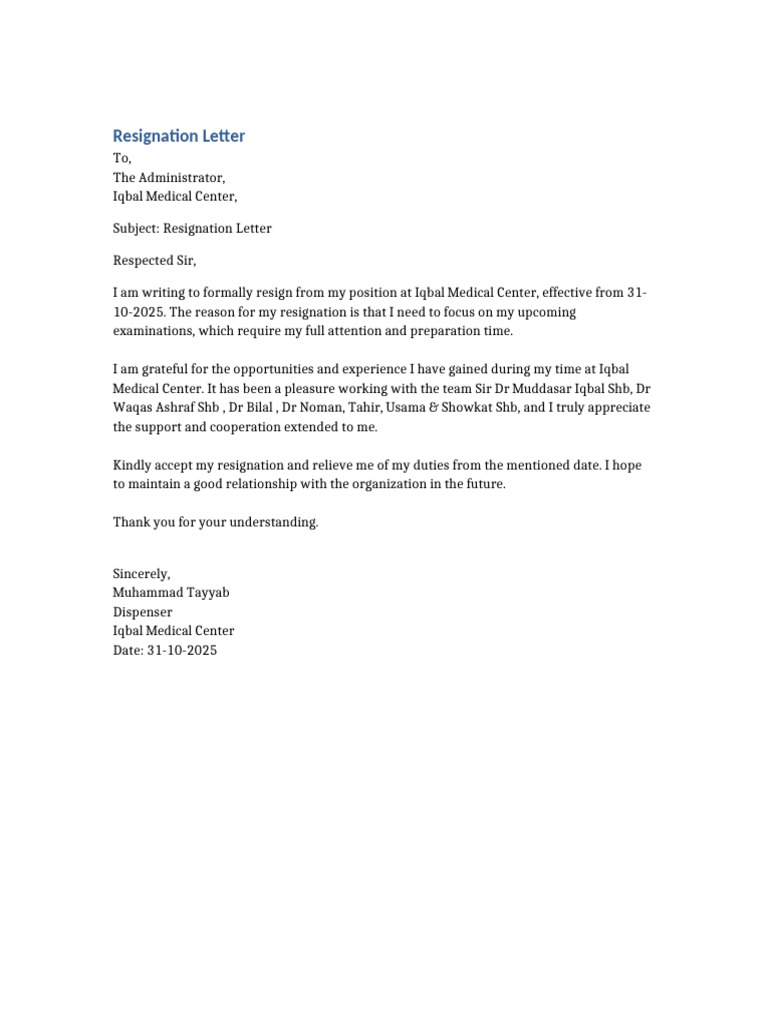 Resignation Letter

To,
The Administrator,
Iqbal Medical Center,

Subject: Resignation Letter

Respected Sir,

I am writing to formally resign from my position at Iqbal Medical Center, effective from 31-10-2025. The reason for my resignation is that I need to focus on my upcoming examinations, which require my full attention and preparation time.

I am grateful for the opportunities and experience I have gained during my time at Iqbal Medical Center. It has been a pleasure working with the team Sir Dr Muddasar Iqbal Shb, Dr Waqas Ashraf Shb , Dr Bilal , Dr Noman, Tahir, Usama & Showkat Shb, and I truly appreciate the support and cooperation extended to me.

Kindly accept my resignation and relieve me of my duties from the mentioned date. I hope to maintain a good relationship with the organization in the future.

Thank you for your understanding.

Sincerely,
Muhammad Tayyab
Dispenser
Iqbal Medical Center
Date: 31-10-2025